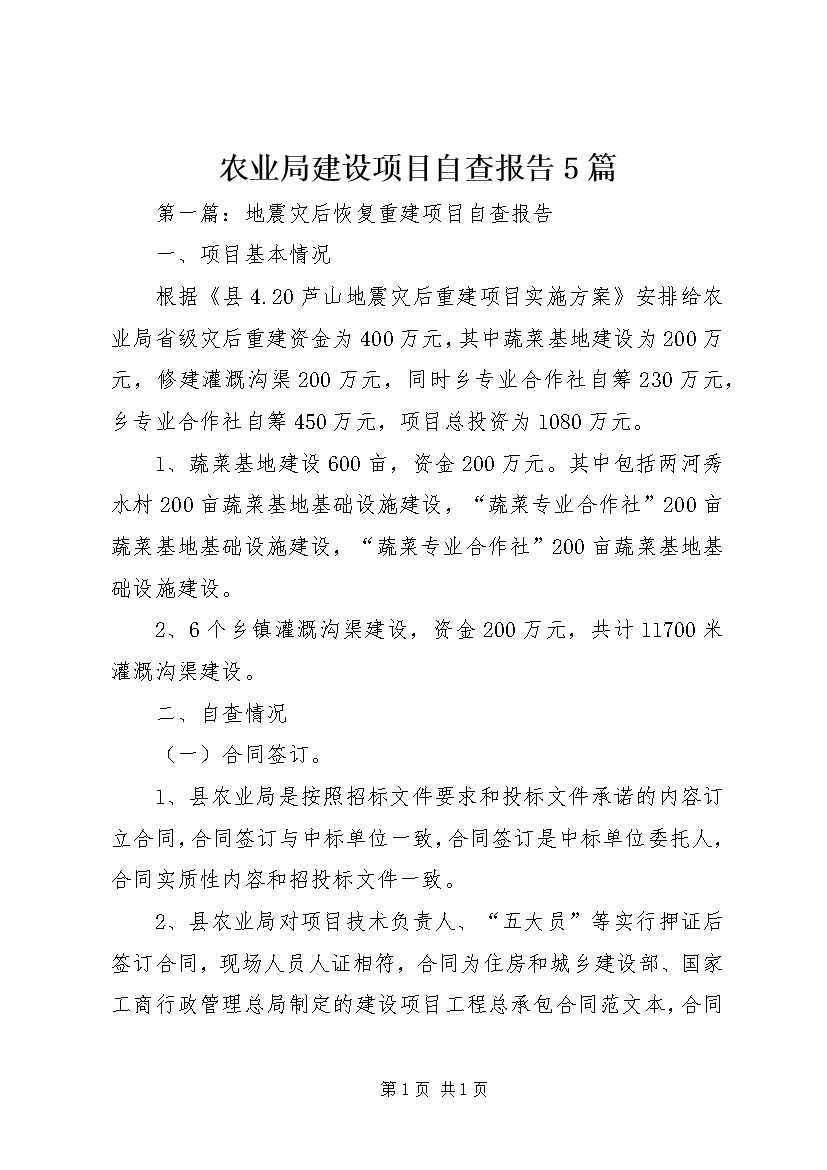 农业局建设项目自查报告5篇

第一篇：地震灾后恢复重建项目自查报告

一、项目基本情况

根据《县4.20芦山地震灾后重建项目实施方案》安排给农业局省级灾后重建资金为400万元，其中蔬菜基地建设为200万元，修建灌溉沟渠200万元，同时乡专业合作社自筹230万元，乡专业合作社自筹450万元，项目总投资为1080万元。

1、蔬菜基地建设600亩，资金200万元。其中包括两河秀水村200亩蔬菜基地基础设施建设，“蔬菜专业合作社”200亩蔬菜基地基础设施建设，“蔬菜专业合作社”200亩蔬菜基地基础设施建设。

2、6个乡镇灌溉沟渠建设，资金200万元，共计11700米灌溉沟渠建设。

二、自查情况

（一）合同签订。

1、县农业局是按照招标文件要求和投标文件承诺的内容订立合同，合同签订与中标单位一致，合同签订是中标单位委托人，合同实质性内容和招投标文件一致。

2、县农业局对项目技术负责人、“五大员”等实行押证后签订合同，现场人员人证相符，合同为住房和城乡建设部、国家工商行政管理总局制定的建设项目工程总承包合同范文本，合同

第1页 共1页